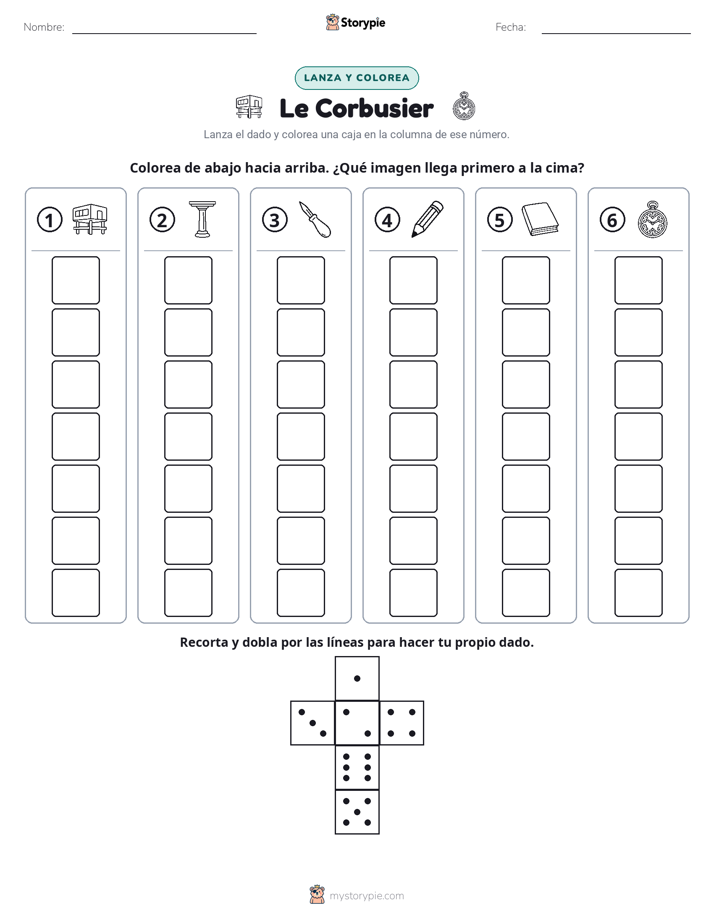 Nombre: ____ Storypie Fecha: ____

LANZA Y COLOREA

Le Corbusier

Lanza el dado y colorea una caja en la columna de ese número.

Colorea de abajo hacia arriba. ¿Qué imagen llega primero a la cima?

1 2 3 4 5 6

Recorta y dobla por las líneas para hacer tu propio dado.

mystorypie.com